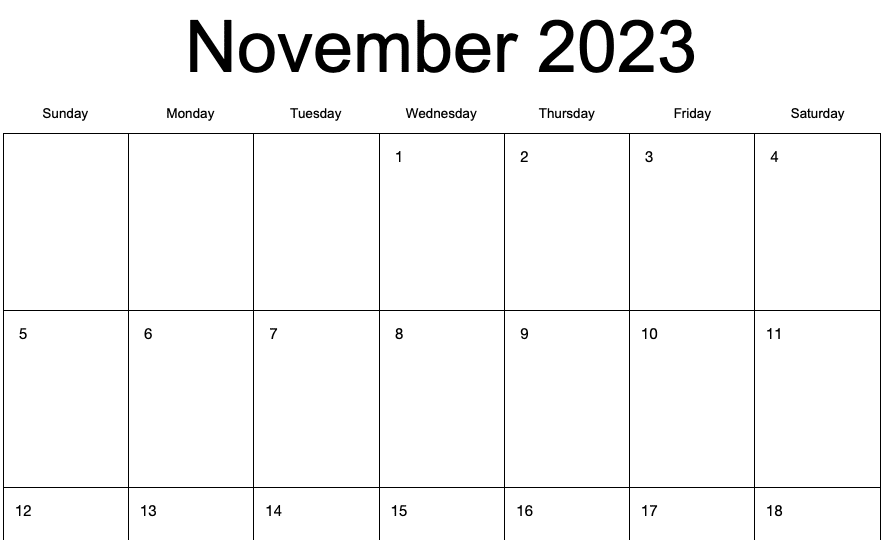 November 2023

| Sunday | Monday | Tuesday | Wednesday | Thursday | Friday | Saturday |
|---|---|---|---|---|---|---|
| | | | 1 | 2 | 3 | 4 |
| 5 | 6 | 7 | 8 | 9 | 10 | 11 |
| 12 | 13 | 14 | 15 | 16 | 17 | 18 |